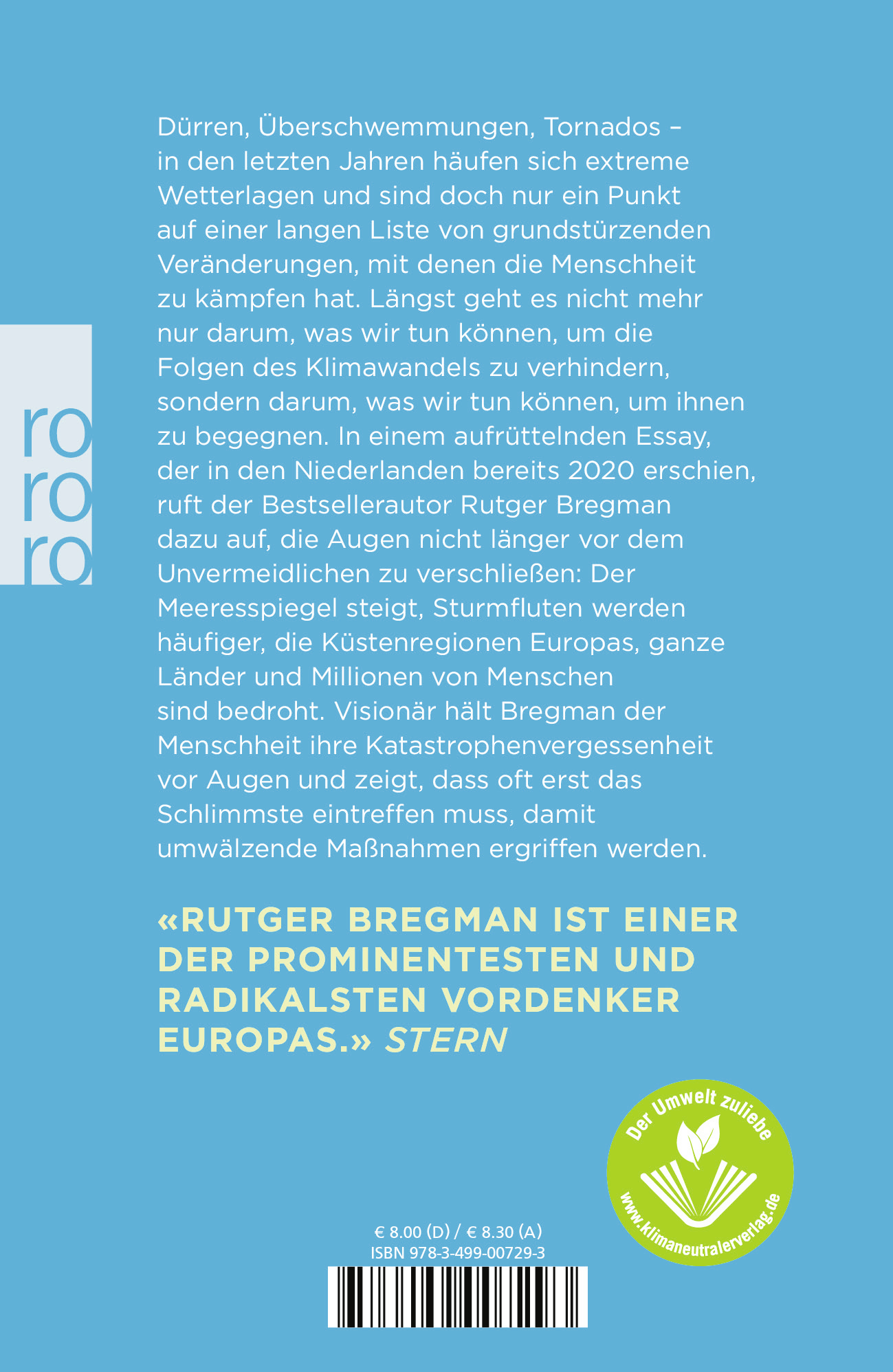 ro
ro
ro

Dürren, Überschwemmungen, Tornados – in den letzten Jahren häufen sich extreme Wetterlagen und sind doch nur ein Punkt auf einer langen Liste von grundstürzenden Veränderungen, mit denen die Menschheit zu kämpfen hat. Längst geht es nicht mehr nur darum, was wir tun können, um die Folgen des Klimawandels zu verhindern, sondern darum, was wir tun können, um ihnen zu begegnen. In einem aufrüttelnden Essay, der in den Niederlanden bereits 2020 erschien, ruft der Bestsellerautor Rutger Bregman dazu auf, die Augen nicht länger vor dem Unvermeidlichen zu verschließen: Der Meeresspiegel steigt, Sturmfluten werden häufiger, die Küstenregionen Europas, ganze Länder und Millionen von Menschen sind bedroht. Visionär hält Bregman der Menschheit ihre Katastrophenvergessenheit vor Augen und zeigt, dass oft erst das Schlimmste eintreffen muss, damit umwälzende Maßnahmen ergriffen werden.

«RUTGER BREGMAN IST EINER DER PROMINENTESTEN UND RADIKALSTEN VORDENKER EUROPAS.» STERN

Der Umwelt zuliebe
www.klimaneutralerverlag.de

€ 8.00 (D) / € 8.30 (A)
ISBN 978-3-499-00729-3